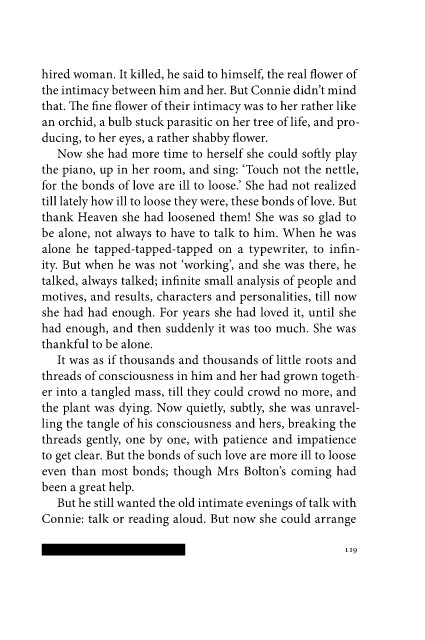 hired woman. It killed, he said to himself, the real flower of the intimacy between him and her. But Connie didn't mind that. The fine flower of their intimacy was to her rather like an orchid, a bulb stuck parasitic on her tree of life, and producing, to her eyes, a rather shabby flower.

Now she had more time to herself she could softly play the piano, up in her room, and sing: 'Touch not the nettle, for the bonds of love are ill to loose.' She had not realized till lately how ill to loose they were, these bonds of love. But thank Heaven she had loosened them! She was so glad to be alone, not always to have to talk to him. When he was alone he tapped-tapped-tapped on a typewriter, to infinity. But when he was not 'working', and she was there, he talked, always talked; infinite small analysis of people and motives, and results, characters and personalities, till now she had had enough. For years she had loved it, until she had enough, and then suddenly it was too much. She was thankful to be alone.

It was as if thousands and thousands of little roots and threads of consciousness in him and her had grown together into a tangled mass, till they could crowd no more, and the plant was dying. Now quietly, subtly, she was unravelling the tangle of his consciousness and hers, breaking the threads gently, one by one, with patience and impatience to get clear. But the bonds of such love are more ill to loose even than most bonds; though Mrs Bolton's coming had been a great help.

But he still wanted the old intimate evenings of talk with Connie: talk or reading aloud. But now she could arrange

119